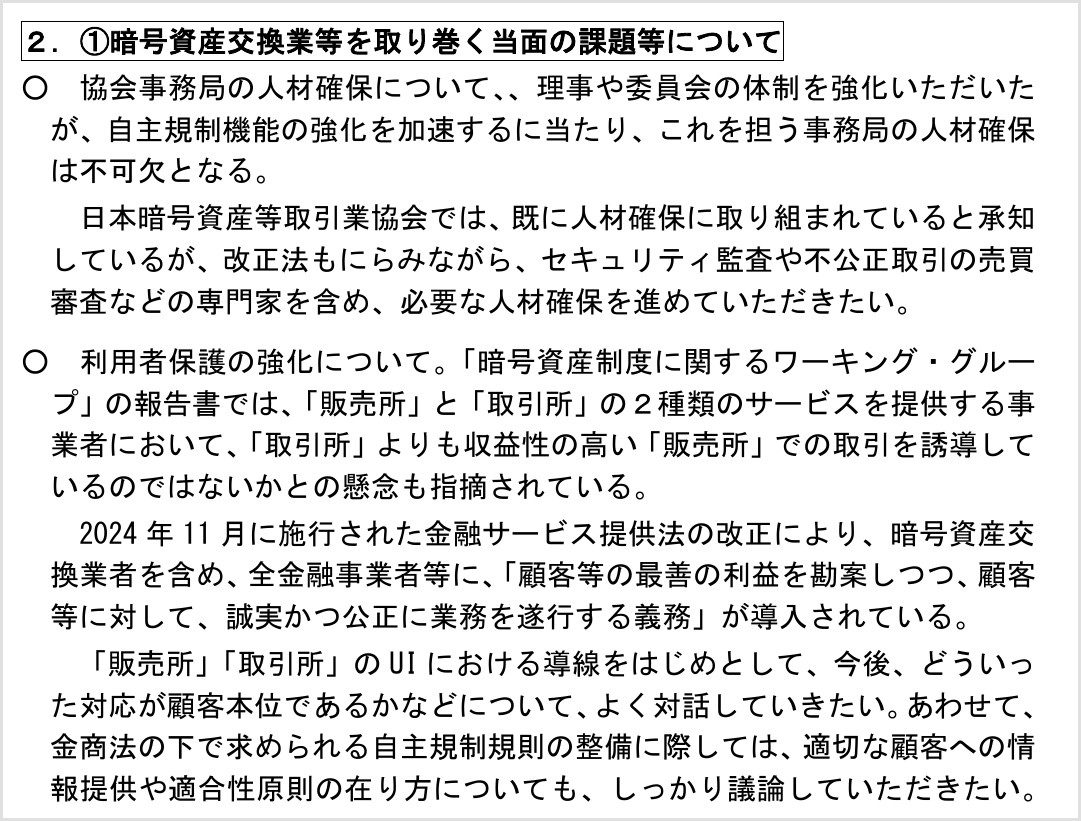 ２．①暗号資産交換業等を取り巻く当面の課題等について

○　協会事務局の人材確保について、、理事や委員会の体制を強化いただいたが、自主規制機能の強化を加速するに当たり、これを担う事務局の人材確保は不可欠となる。

日本暗号資産等取引業協会では、既に人材確保に取り組まれていると承知しているが、改正法もにらみながら、セキュリティ監査や不公正取引の売買審査などの専門家を含め、必要な人材確保を進めていただきたい。

○　利用者保護の強化について。「暗号資産制度に関するワーキング・グループ」の報告書では、「販売所」と「取引所」の２種類のサービスを提供する事業者において、「取引所」よりも収益性の高い「販売所」での取引を誘導しているのではないかとの懸念も指摘されている。

2024 年 11 月に施行された金融サービス提供法の改正により、暗号資産交換業者を含め、全金融事業者等に、「顧客等の最善の利益を勘案しつつ、顧客等に対して、誠実かつ公正に業務を遂行する義務」が導入されている。

「販売所」「取引所」の UI における導線をはじめとして、今後、どういった対応が顧客本位であるかなどについて、よく対話していきたい。あわせて、金商法の下で求められる自主規制規則の整備に際しては、適切な顧客への情報提供や適合性原則の在り方についても、しっかり議論していただきたい。